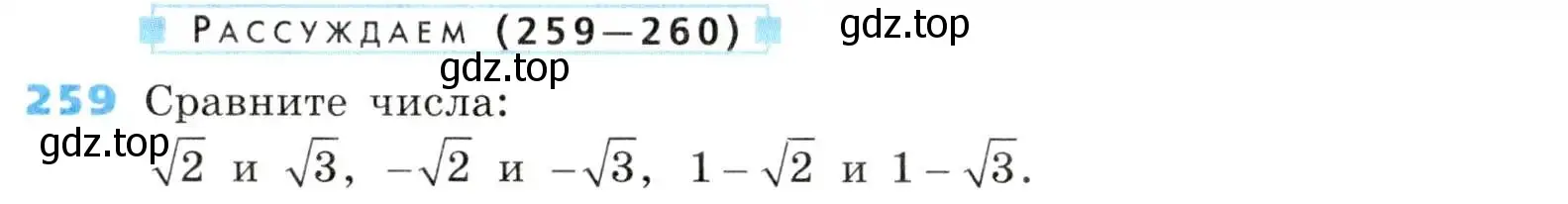 РАССУЖДАЕМ (259—260)

gdz.top

gdz.top

259 Сравните числа:

gdz.top

$\sqrt{2}$ и $\sqrt{3}$, $-\sqrt{2}$ и $-\sqrt{3}$, $1-\sqrt{2}$ и $1-\sqrt{3}$.